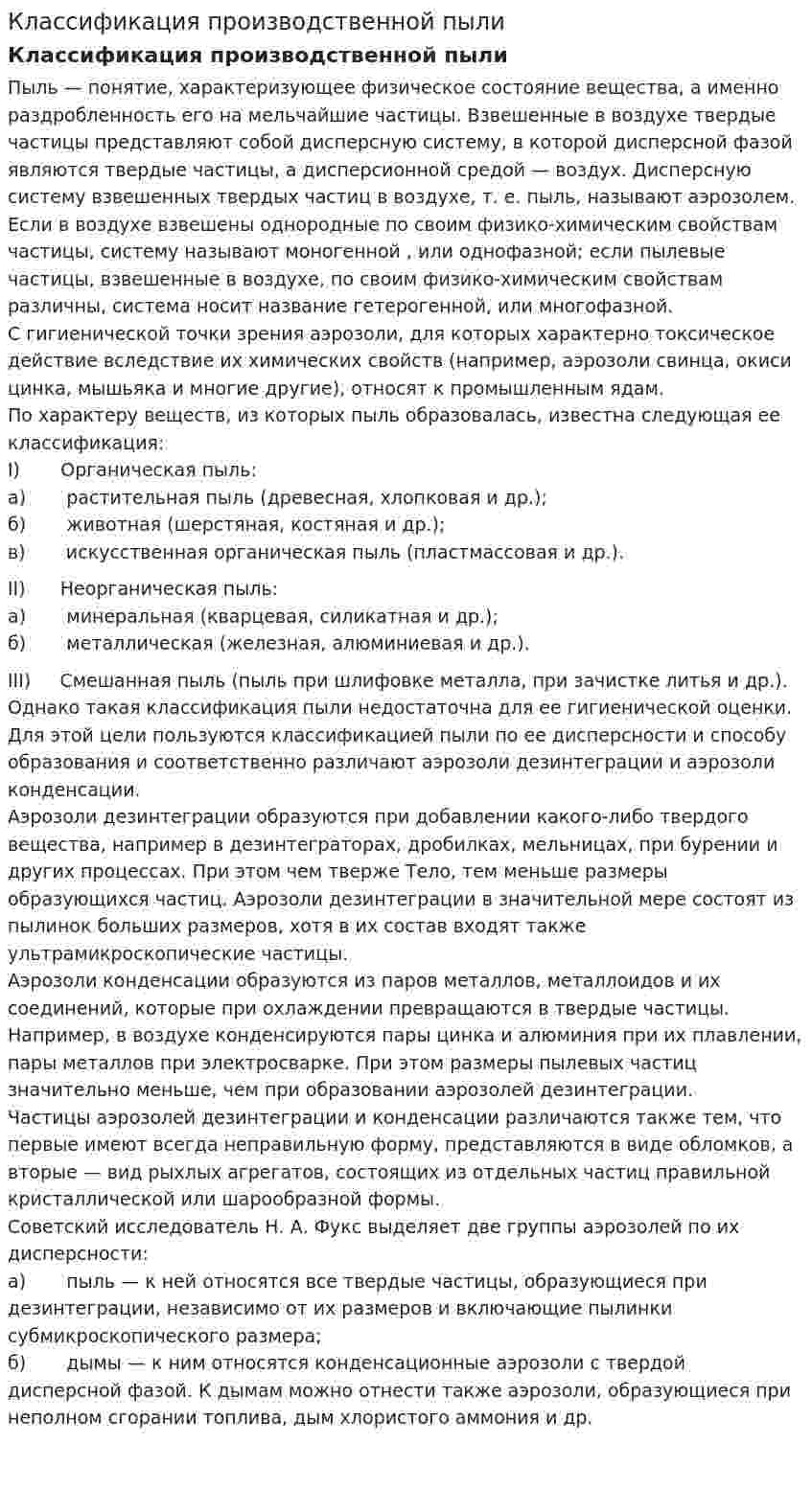 Классификация производственной пыли

Классификация производственной пыли

Пыль — понятие, характеризующее физическое состояние вещества, а именно раздробленность его на мельчайшие частицы. Взвешенные в воздухе твердые частицы представляют собой дисперсную систему, в которой дисперсной фазой являются твердые частицы, а дисперсионной средой — воздух. Дисперсную систему взвешенных твердых частиц в воздухе, т. е. пыль, называют аэрозолем. Если в воздухе взвешены однородные по своим физико-химическим свойствам частицы, систему называют моногенной , или однофазной; если пылевые частицы, взвешенные в воздухе, по своим физико-химическим свойствам различны, система носит название гетерогенной, или многофазной.

С гигиенической точки зрения аэрозоли, для которых характерно токсическое действие вследствие их химических свойств (например, аэрозоли свинца, окиси цинка, мышьяка и многие другие), относят к промышленным ядам.

По характеру веществ, из которых пыль образовалась, известна следующая ее классификация:

I) Органическая пыль:
а) растительная пыль (древесная, хлопковая и др.);
б) животная (шерстяная, костяная и др.);
в) искусственная органическая пыль (пластмассовая и др.).

II) Неорганическая пыль:
а) минеральная (кварцевая, силикатная и др.);
б) металлическая (железная, алюминиевая и др.).

III) Смешанная пыль (пыль при шлифовке металла, при зачистке литья и др.).

Однако такая классификация пыли недостаточна для ее гигиенической оценки. Для этой цели пользуются классификацией пыли по ее дисперсности и способу образования и соответственно различают аэрозоли дезинтеграции и аэрозоли конденсации.

Аэрозоли дезинтеграции образуются при добавлении какого-либо твердого вещества, например в дезинтеграторах, дробилках, мельницах, при бурении и других процессах. При этом чем тверже Тело, тем меньше размеры образующихся частиц. Аэрозоли дезинтеграции в значительной мере состоят из пылинок больших размеров, хотя в их состав входят также ультрамикроскопические частицы.

Аэрозоли конденсации образуются из паров металлов, металлоидов и их соединений, которые при охлаждении превращаются в твердые частицы. Например, в воздухе конденсируются пары цинка и алюминия при их плавлении, пары металлов при электросварке. При этом размеры пылевых частиц значительно меньше, чем при образовании аэрозолей дезинтеграции.

Частицы аэрозолей дезинтеграции и конденсации различаются также тем, что первые имеют всегда неправильную форму, представляются в виде обломков, а вторые — вид рыхлых агрегатов, состоящих из отдельных частиц правильной кристаллической или шарообразной формы.

Советский исследователь Н. А. Фукс выделяет две группы аэрозолей по их дисперсности:

а) пыль — к ней относятся все твердые частицы, образующиеся при дезинтеграции, независимо от их размеров и включающие пылинки субмикроскопического размера;

б) дымы — к ним относятся конденсационные аэрозоли с твердой дисперсной фазой. К дымам можно отнести также аэрозоли, образующиеся при неполном сгорании топлива, дым хлористого аммония и др.